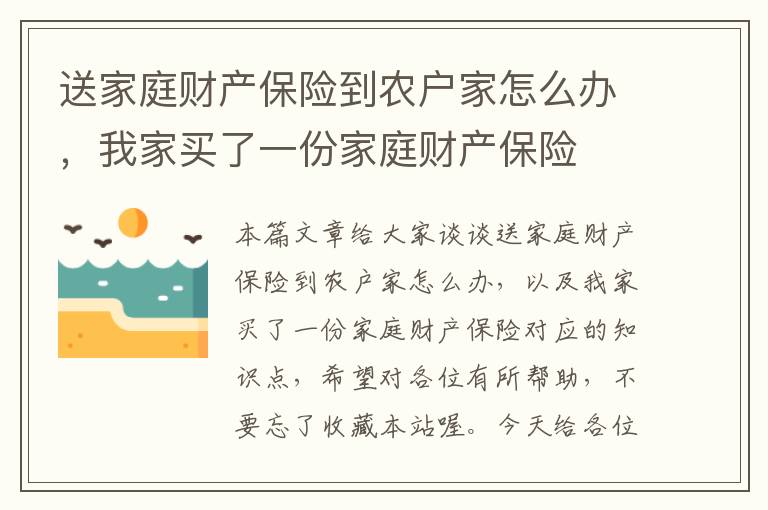 送家庭财产保险到农户家怎么办，我家买了一份家庭财产保险

本篇文章给大家谈谈送家庭财产保险到农户家怎么办，以及我家买了一份家庭财产保险对应的知识点，希望对各位有所帮助，不要忘了收藏本站喔。今天给各位